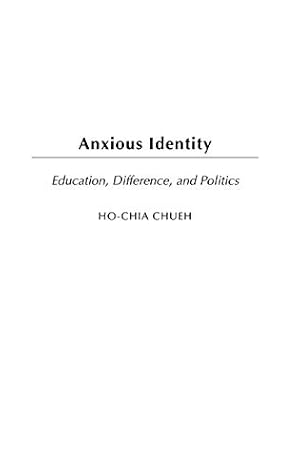 Anxious Identity

Education, Difference, and Politics

HO-CHIA CHUEH